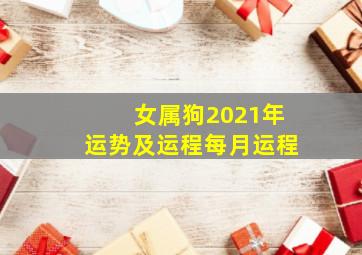 女属狗2021年
运势及运程每月运程